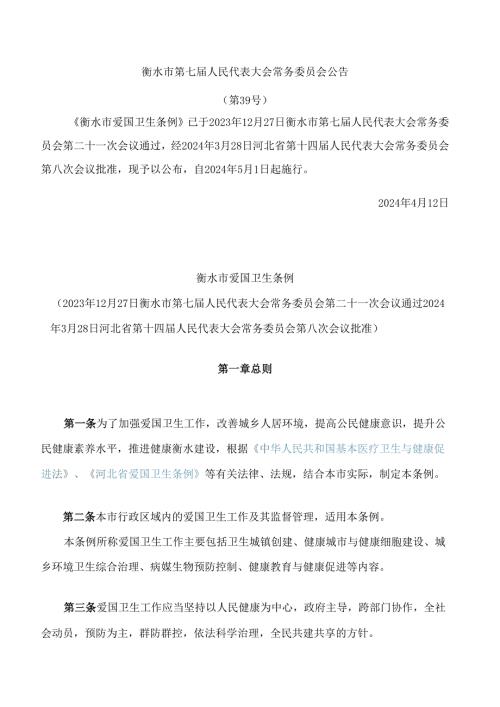 衡水市第七届人民代表大会常务委员会公告

（第39号）

《衡水市爱国卫生条例》已于2023年12月27日衡水市第七届人民代表大会常务委员会第二十一次会议通过，经2024年3月28日河北省第十四届人民代表大会常务委员会第八次会议批准，现予以公布，自2024年5月1日起施行。

2024年4月12日

衡水市爱国卫生条例

（2023年12月27日衡水市第七届人民代表大会常务委员会第二十一次会议通过2024年3月28日河北省第十四届人民代表大会常务委员会第八次会议批准）

第一章总则

第一条为了加强爱国卫生工作，改善城乡人居环境，提高公民健康意识，提升公民健康素养水平，推进健康衡水建设，根据《中华人民共和国基本医疗卫生与健康促进法》、《河北省爱国卫生条例》等有关法律、法规，结合本市实际，制定本条例。

第二条本市行政区域内的爱国卫生工作及其监督管理，适用本条例。

本条例所称爱国卫生工作主要包括卫生城镇创建、健康城市与健康细胞建设、城乡环境卫生综合治理、病媒生物预防控制、健康教育与健康促进等内容。

第三条爱国卫生工作应当坚持以人民健康为中心，政府主导，跨部门协作，全社会动员，预防为主，群防群控，依法科学治理，全民共建共享的方针。